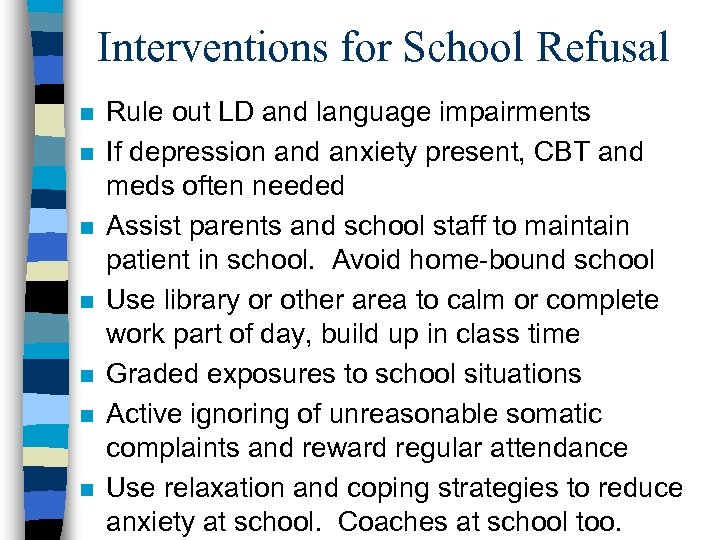 Interventions for School Refusal

■ Rule out LD and language impairments
■ If depression and anxiety present, CBT and meds often needed
■ Assist parents and school staff to maintain patient in school. Avoid home-bound school
■ Use library or other area to calm or complete work part of day, build up in class time
■ Graded exposures to school situations
■ Active ignoring of unreasonable somatic complaints and reward regular attendance
■ Use relaxation and coping strategies to reduce anxiety at school. Coaches at school too.